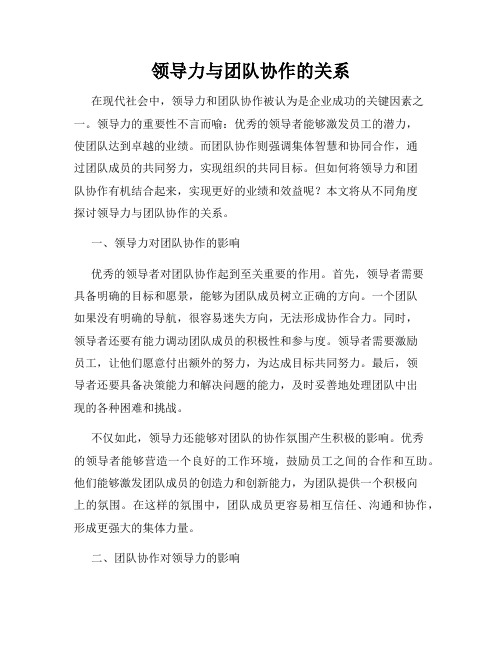 领导力与团队协作的关系

在现代社会中，领导力和团队协作被认为是企业成功的关键因素之一。领导力的重要性不言而喻：优秀的领导者能够激发员工的潜力，使团队达到卓越的业绩。而团队协作则强调集体智慧和协同合作，通过团队成员的共同努力，实现组织的共同目标。但如何将领导力和团队协作有机结合起来，实现更好的业绩和效益呢？本文将从不同角度探讨领导力与团队协作的关系。

一、领导力对团队协作的影响

优秀的领导者对团队协作起到至关重要的作用。首先，领导者需要具备明确的目标和愿景，能够为团队成员树立正确的方向。一个团队如果没有明确的导航，很容易迷失方向，无法形成协作合力。同时，领导者还要有能力调动团队成员的积极性和参与度。领导者需要激励员工，让他们愿意付出额外的努力，为达成目标共同努力。最后，领导者还要具备决策能力和解决问题的能力，及时妥善地处理团队中出现的各种困难和挑战。

不仅如此，领导力还能够对团队的协作氛围产生积极的影响。优秀的领导者能够营造一个良好的工作环境，鼓励员工之间的合作和互助。他们能够激发团队成员的创造力和创新能力，为团队提供一个积极向上的氛围。在这样的氛围中，团队成员更容易相互信任、沟通和协作，形成更强大的集体力量。

二、团队协作对领导力的影响